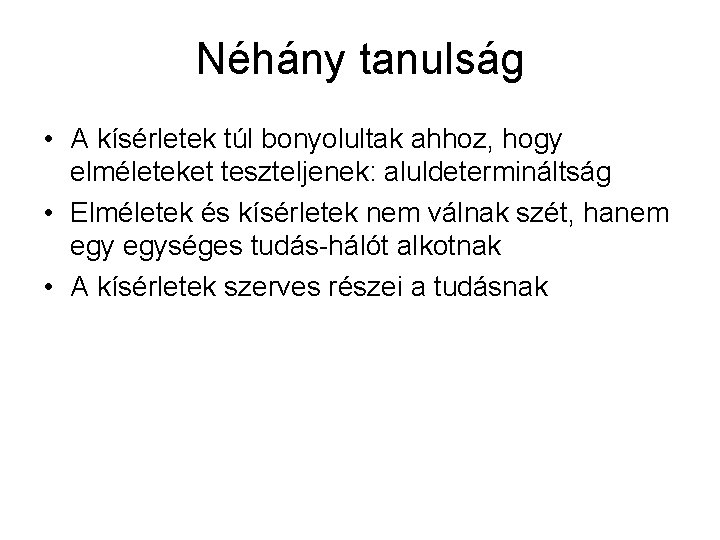 Néhány tanulság

• A kísérletek túl bonyolultak ahhoz, hogy elméleteket teszteljenek: aluldetermináltság
• Elméletek és kísérletek nem válnak szét, hanem egy egységes tudás-hálót alkotnak
• A kísérletek szerves részei a tudásnak